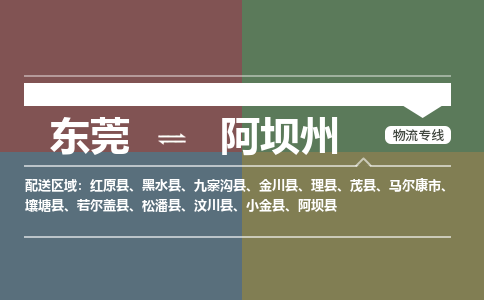 东莞 ⇌ 阿坝州

物流专线

配送区域：红原县、黑水县、九寨沟县、金川县、理县、茂县、马尔康市、壤塘县、若尔盖县、松潘县、汶川县、小金县、阿坝县